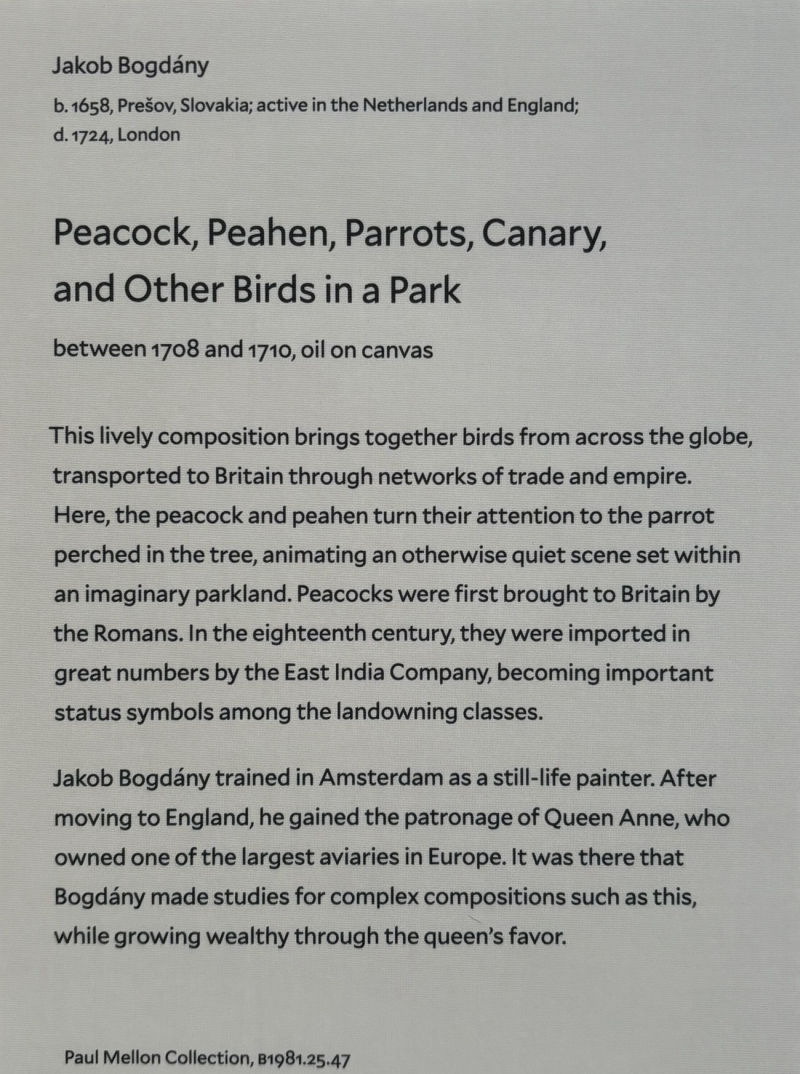 Jakob Bogdány

b. 1658, Prešov, Slovakia; active in the Netherlands and England; d. 1724, London

Peacock, Peahen, Parrots, Canary, and Other Birds in a Park

between 1708 and 1710, oil on canvas

This lively composition brings together birds from across the globe, transported to Britain through networks of trade and empire. Here, the peacock and peahen turn their attention to the parrot perched in the tree, animating an otherwise quiet scene set within an imaginary parkland. Peacocks were first brought to Britain by the Romans. In the eighteenth century, they were imported in great numbers by the East India Company, becoming important status symbols among the landowning classes.

Jakob Bogdány trained in Amsterdam as a still-life painter. After moving to England, he gained the patronage of Queen Anne, who owned one of the largest aviaries in Europe. It was there that Bogdány made studies for complex compositions such as this, while growing wealthy through the queen's favor.

Paul Mellon Collection, B1981.25.47